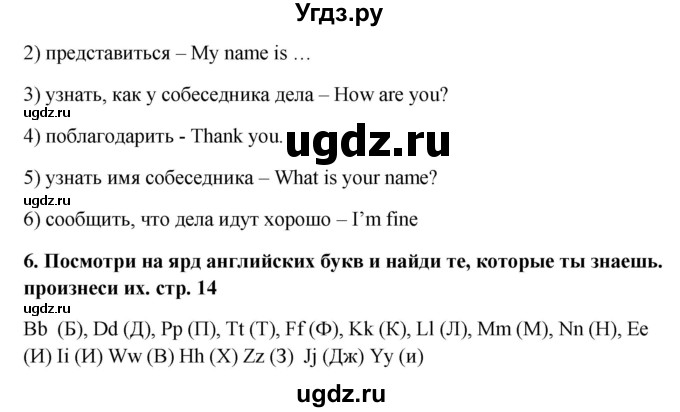 Угдз.ру

2) представиться – My name is …

3) узнать, как у собеседника дела – How are you?

ugdz.ru

4) поблагодарить - Thank you.

ugdz.ru

5) узнать имя собеседника – What is your name?

ugdz.ru

6) сообщить, что дела идут хорошо – I'm fine

6. Посмотри на ярд английских букв и найди те, которые ты знаешь. произнеси их. стр. 14

ugdz.ru

Bb (Б), Dd (Д), Pp (П), Tt (Т), Ff (Ф), Kk (К), Ll (Л), Mm (М), Nn (Н), Ee (И) Ii (И) Ww (В) Hh (Х) Zz (З) Jj (Дж) Yy (и)

ugdz.ru